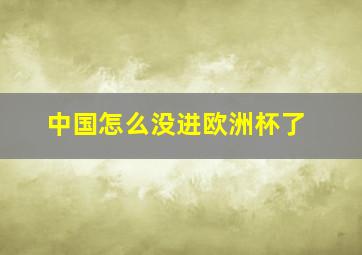 中国怎么没进欧洲杯了